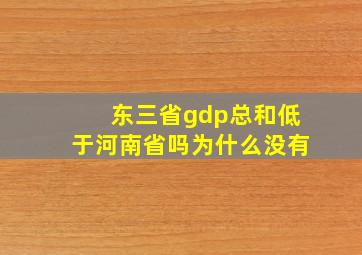 东三省gdp总和低于河南省吗为什么没有